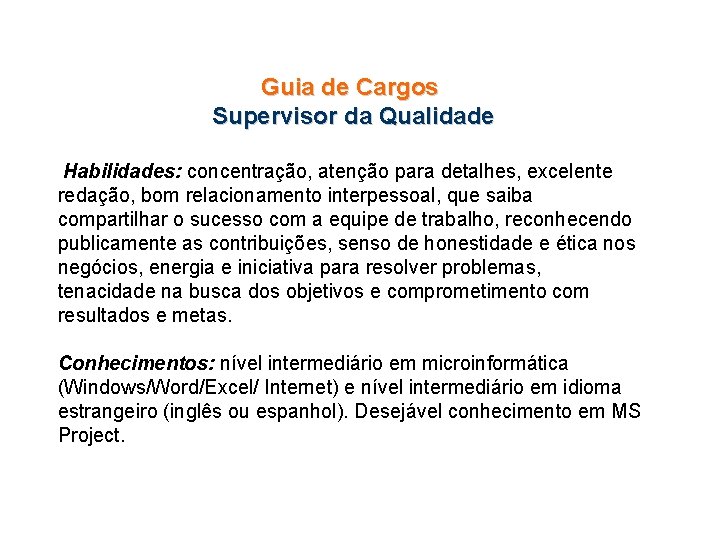 Guia de Cargos
Supervisor da Qualidade

Habilidades: concentração, atenção para detalhes, excelente redação, bom relacionamento interpessoal, que saiba compartilhar o sucesso com a equipe de trabalho, reconhecendo publicamente as contribuições, senso de honestidade e ética nos negócios, energia e iniciativa para resolver problemas, tenacidade na busca dos objetivos e comprometimento com resultados e metas.

Conhecimentos: nível intermediário em microinformática (Windows/Word/Excel/ Internet) e nível intermediário em idioma estrangeiro (inglês ou espanhol). Desejável conhecimento em MS Project.